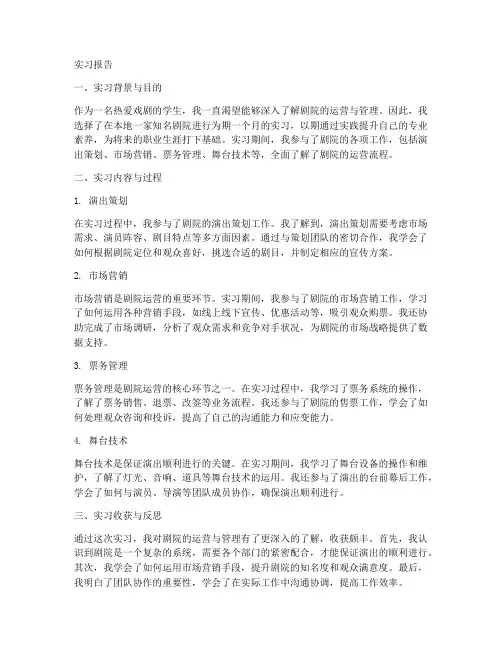 实习报告

一、实习背景与目的

作为一名热爱戏剧的学生，我一直渴望能够深入了解剧院的运营与管理。因此，我选择了在本地一家知名剧院进行为期一个月的实习，以期通过实践提升自己的专业素养，为将来的职业生涯打下基础。实习期间，我参与了剧院的各项工作，包括演出策划、市场营销、票务管理、舞台技术等，全面了解了剧院的运营流程。

二、实习内容与过程

1. 演出策划

在实习过程中，我参与了剧院的演出策划工作。我了解到，演出策划需要考虑市场需求、演员阵容、剧目特点等多方面因素。通过与策划团队的密切合作，我学会了如何根据剧院定位和观众喜好，挑选合适的剧目，并制定相应的宣传方案。

2. 市场营销

市场营销是剧院运营的重要环节。实习期间，我参与了剧院的市场营销工作，学习了如何运用各种营销手段，如线上线下宣传、优惠活动等，吸引观众购票。我还协助完成了市场调研，分析了观众需求和竞争对手状况，为剧院的市场战略提供了数据支持。

3. 票务管理

票务管理是剧院运营的核心环节之一。在实习过程中，我学习了票务系统的操作，了解了票务销售、退票、改签等业务流程。我还参与了剧院的售票工作，学会了如何处理观众咨询和投诉，提高了自己的沟通能力和应变能力。

4. 舞台技术

舞台技术是保证演出顺利进行的关键。在实习期间，我学习了舞台设备的操作和维护，了解了灯光、音响、道具等舞台技术的运用。我还参与了演出的台前幕后工作，学会了如何与演员、导演等团队成员协作，确保演出顺利进行。

三、实习收获与反思

通过这次实习，我对剧院的运营与管理有了更深入的了解，收获颇丰。首先，我认识到剧院是一个复杂的系统，需要各个部门的紧密配合，才能保证演出的顺利进行。其次，我学会了如何运用市场营销手段，提升剧院的知名度和观众满意度。最后，我明白了团队协作的重要性，学会了在实际工作中沟通协调，提高工作效率。